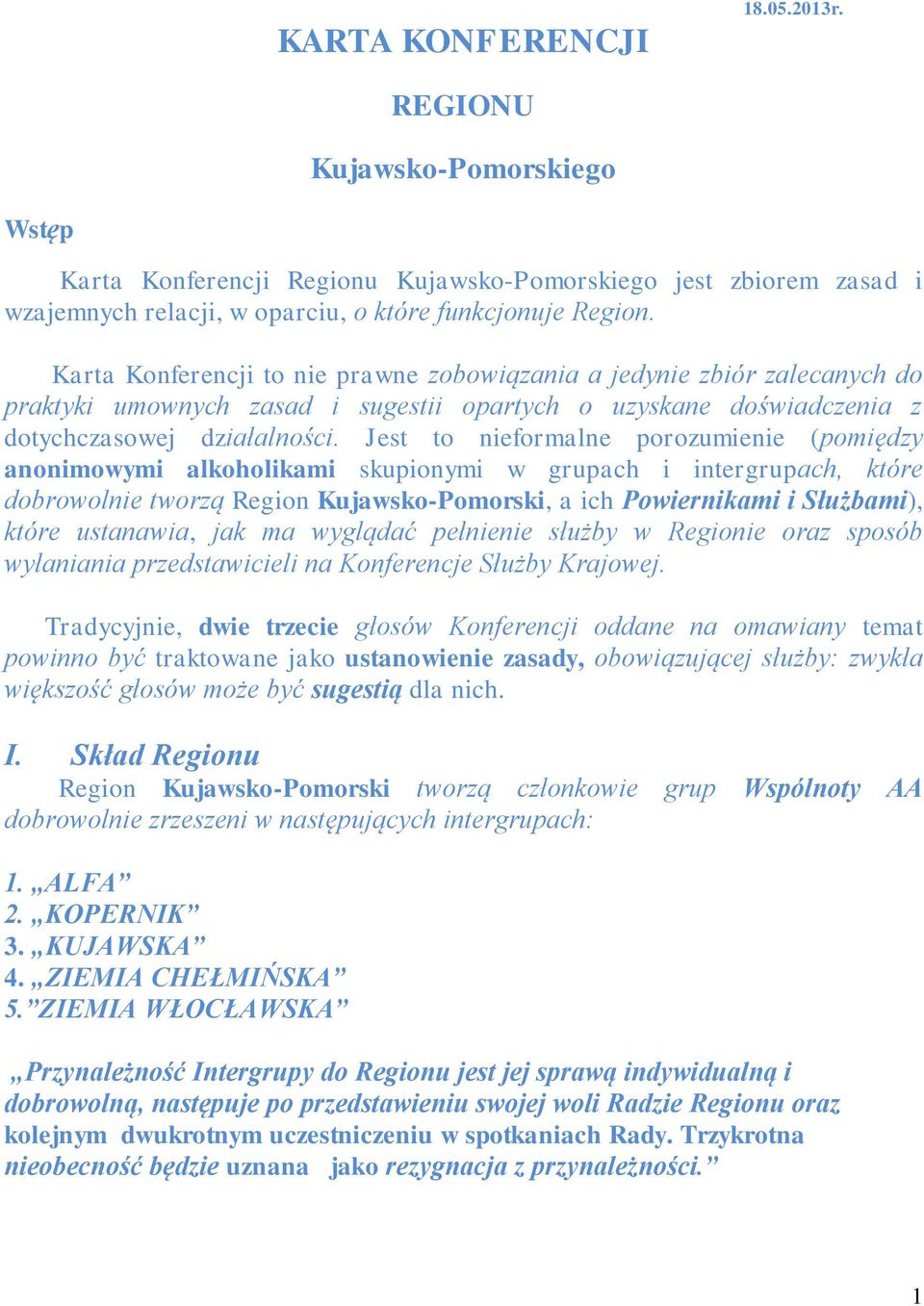 18.05.2013r.

KARTA KONFERENCJI

REGIONU

Kujawsko-Pomorskiego

Wstęp

Karta Konferencji Regionu Kujawsko-Pomorskiego jest zbiorem zasad i wzajemnych relacji, w oparciu, o które funkcjonuje Region.

Karta Konferencji to nie prawne zobowiązania a jedynie zbiór zalecanych do praktyki umownych zasad i sugestii opartych o uzyskane doświadczenia z dotychczasowej działalności. Jest to nieformalne porozumienie (pomiędzy anonimowymi alkoholikami skupionymi w grupach i intergrupach, które dobrowolnie tworzą Region Kujawsko-Pomorski, a ich Powiernikami i Służbami), które ustanawia, jak ma wyglądać pełnienie służby w Regionie oraz sposób wyłaniania przedstawicieli na Konferencje Służby Krajowej.

Tradycyjnie, dwie trzecie głosów Konferencji oddane na omawiany temat powinno być traktowane jako ustanowienie zasady, obowiązującej służby: zwykła większość głosów może być sugestią dla nich.

I. Skład Regionu

Region Kujawsko-Pomorski tworzą członkowie grup Wspólnoty AA dobrowolnie zrzeszeni w następujących intergrupach:

1. „ALFA”
2. „KOPERNIK”
3. „KUJAWSKA”
4. „ZIEMIA CHEŁMIŃSKA”
5.”ZIEMIA WŁOCŁAWSKA”

„Przynależność Intergrupy do Regionu jest jej sprawą indywidualną i dobrowolną, następuje po przedstawieniu swojej woli Radzie Regionu oraz kolejnym dwukrotnym uczestniczeniu w spotkaniach Rady. Trzykrotna nieobecność będzie uznana jako rezygnacja z przynależności.”

1